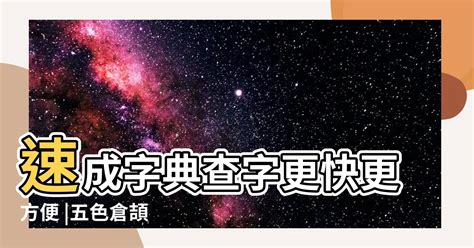 速成字典查字更快更方便 |五色倉頡